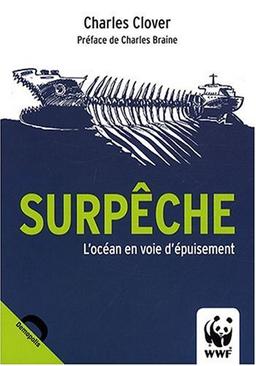 Charles Clover
Préface de Charles Braine

SURPÊCHE
L'océan en voie d'épuisement

Demopolis

WWF